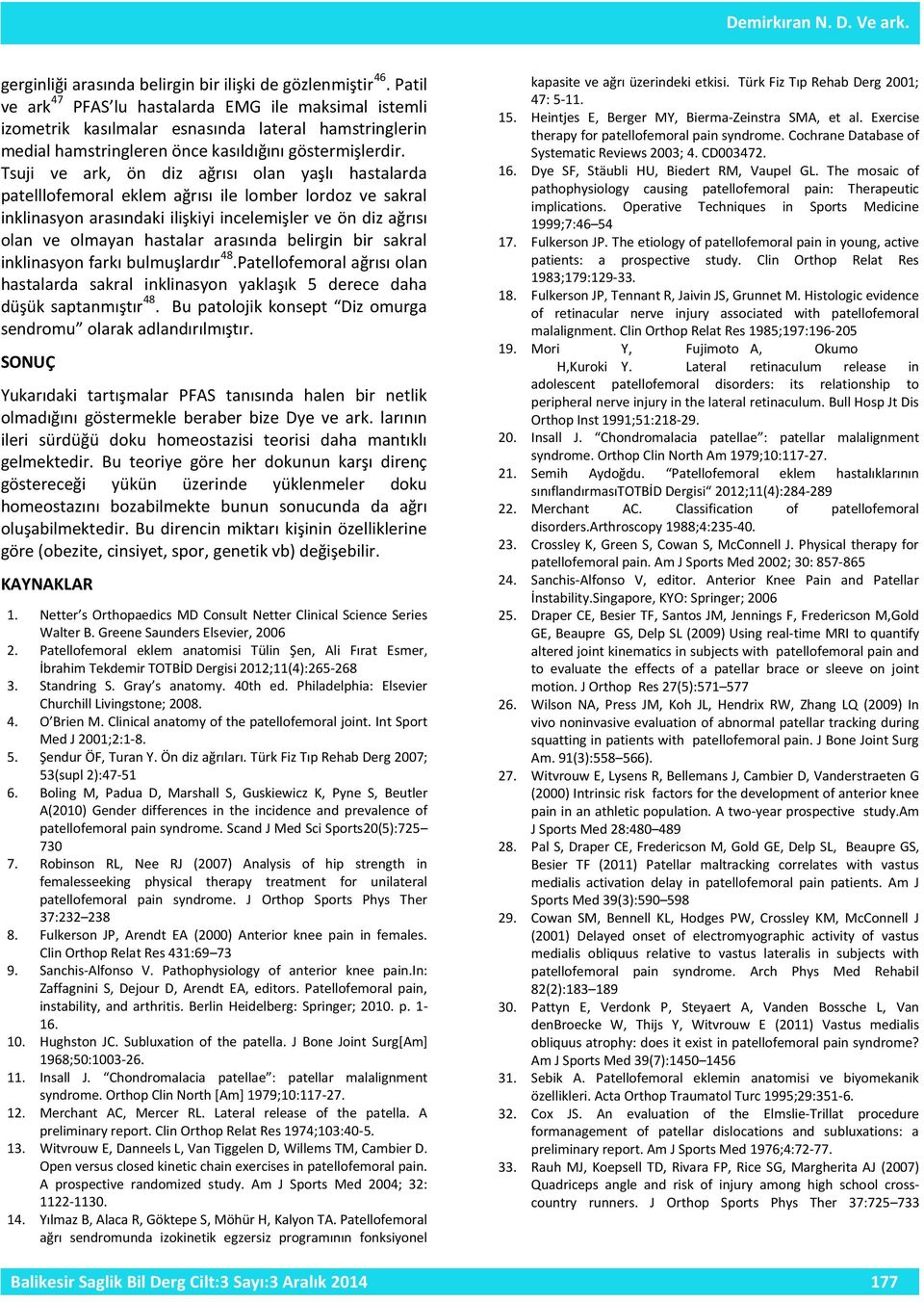 Demirkıran N. D. Ve ark.

gerginliği arasında belirgin bir ilişki de gözlenmiştir$^{46}$. Patil ve ark$^{47}$ PFAS'lu hastalarda EMG ile maksimal istemli izometrik kasılmalar esnasında lateral hamstringlerin medial hamstringleren önce kasıldığını göstermişlerdir. Tsuji ve ark, ön diz ağrısı olan yaşlı hastalarda patelllofemoral eklem ağrısı ile lomber lordoz ve sakral inklinasyon arasındaki ilişkiyi incelemişler ve ön diz ağrısı olan ve olmayan hastalar arasında belirgin bir sakral inklinasyon farkı bulmuşlardır$^{48}$.Patellofemoral ağrısı olan hastalarda sakral inklinasyon yaklaşık 5 derece daha düşük saptanmıştır$^{48}$. Bu patolojik konsept "Diz omurga sendromu" olarak adlandırılmıştır.

SONUÇ

Yukarıdaki tartışmalar PFAS tanısında halen bir netlik olmadığını göstermekle beraber bize Dye ve ark. larının ileri sürdüğü doku homeostazisi teorisi daha mantıklı gelmektedir. Bu teoriye göre her dokunun karşı direnç göstereceği yükün üzerinde yüklenmeler doku homeostazını bozabilmekte bunun sonucunda da ağrı oluşabilmektedir. Bu direncin miktarı kişinin özelliklerine göre (obezite, cinsiyet, spor, genetik vb) değişebilir.

KAYNAKLAR

1. Netter's Orthopaedics MD Consult Netter Clinical Science Series Walter B. Greene Saunders Elsevier, 2006
2. Patellofemoral eklem anatomisi Tülin Şen, Ali Fırat Esmer, İbrahim Tekdemir TOTBİD Dergisi 2012;11(4):265-268
3. Standring S. Gray's anatomy. 40th ed. Philadelphia: Elsevier Churchill Livingstone; 2008.
4. O'Brien M. Clinical anatomy of the patellofemoral joint. Int Sport Med J 2001;2:1-8.
5. Şendur ÖF, Turan Y. Ön diz ağrıları. Türk Fiz Tıp Rehab Derg 2007; 53(supl 2):47-51
6. Boling M, Padua D, Marshall S, Guskiewicz K, Pyne S, Beutler A(2010) Gender differences in the incidence and prevalence of patellofemoral pain syndrome. Scand J Med Sci Sports20(5):725–730
7. Robinson RL, Nee RJ (2007) Analysis of hip strength in femalesseeking physical therapy treatment for unilateral patellofemoral pain syndrome. J Orthop Sports Phys Ther 37:232–238
8. Fulkerson JP, Arendt EA (2000) Anterior knee pain in females. Clin Orthop Relat Res 431:69–73
9. Sanchis-Alfonso V. Pathophysiology of anterior knee pain.In: Zaffagnini S, Dejour D, Arendt EA, editors. Patellofemoral pain, instability, and arthritis. Berlin Heidelberg: Springer; 2010. p. 1-16.
10. Hughston JC. Subluxation of the patella. J Bone Joint Surg[Am] 1968;50:1003-26.
11. Insall J. "Chondromalacia patellae": patellar malalignment syndrome. Orthop Clin North [Am] 1979;10:117-27.
12. Merchant AC, Mercer RL. Lateral release of the patella. A preliminary report. Clin Orthop Relat Res 1974;103:40-5.
13. Witvrouw E, Danneels L, Van Tiggelen D, Willems TM, Cambier D. Open versus closed kinetic chain exercises in patellofemoral pain. A prospective randomized study. Am J Sports Med 2004; 32: 1122-1130.
14. Yılmaz B, Alaca R, Göktepe S, Möhür H, Kalyon TA. Patellofemoral ağrı sendromunda izokinetik egzersiz programının fonksiyonel kapasite ve ağrı üzerindeki etkisi. Türk Fiz Tıp Rehab Derg 2001; 47: 5-11.
15. Heintjes E, Berger MY, Bierma-Zeinstra SMA, et al. Exercise therapy for patellofemoral pain syndrome. Cochrane Database of Systematic Reviews 2003; 4. CD003472.
16. Dye SF, Stäubli HU, Biedert RM, Vaupel GL. The mosaic of pathophysiology causing patellofemoral pain: Therapeutic implications. Operative Techniques in Sports Medicine 1999;7:46–54
17. Fulkerson JP. The etiology of patellofemoral pain in young, active patients: a prospective study. Clin Orthop Relat Res 1983;179:129-33.
18. Fulkerson JP, Tennant R, Jaivin JS, Grunnet M. Histologic evidence of retinacular nerve injury associated with patellofemoral malalignment. Clin Orthop Relat Res 1985;197:196-205
19. Mori Y, Fujimoto A, Okumo H,Kuroki Y. Lateral retinaculum release in adolescent patellofemoral disorders: its relationship to peripheral nerve injury in the lateral retinaculum. Bull Hosp Jt Dis Orthop Inst 1991;51:218-29.
20. Insall J. "Chondromalacia patellae": patellar malalignment syndrome. Orthop Clin North Am 1979;10:117-27.
21. Semih Aydoğdu. "Patellofemoral eklem hastalıklarının sınıflandırmasıTOTBİD Dergisi" 2012;11(4):284-289
22. Merchant AC. Classification of patellofemoral disorders.Arthroscopy 1988;4:235-40.
23. Crossley K, Green S, Cowan S, McConnell J. Physical therapy for patellofemoral pain. Am J Sports Med 2002; 30: 857-865
24. Sanchis-Alfonso V, editor. Anterior Knee Pain and Patellar İnstability.Singapore, KYO: Springer; 2006
25. Draper CE, Besier TF, Santos JM, Jennings F, Fredericson M,Gold GE, Beaupre GS, Delp SL (2009) Using real-time MRI to quantify altered joint kinematics in subjects with patellofemoral pain and to evaluate the effects of a patellar brace or sleeve on joint motion. J Orthop Res 27(5):571–577
26. Wilson NA, Press JM, Koh JL, Hendrix RW, Zhang LQ (2009) In vivo noninvasive evaluation of abnormal patellar tracking during squatting in patients with patellofemoral pain. J Bone Joint Surg Am. 91(3):558–566).
27. Witvrouw E, Lysens R, Bellemans J, Cambier D, Vanderstraeten G (2000) Intrinsic risk factors for the development of anterior knee pain in an athletic population. A two-year prospective study.Am J Sports Med 28:480–489
28. Pal S, Draper CE, Fredericson M, Gold GE, Delp SL, Beaupre GS, Besier TF (2011) Patellar maltracking correlates with vastus medialis activation delay in patellofemoral pain patients. Am J Sports Med 39(3):590–598
29. Cowan SM, Bennell KL, Hodges PW, Crossley KM, McConnell J (2001) Delayed onset of electromyographic activity of vastus medialis obliquus relative to vastus lateralis in subjects with patellofemoral pain syndrome. Arch Phys Med Rehabil 82(2):183–189
30. Pattyn E, Verdonk P, Steyaert A, Vanden Bossche L, Van denBroecke W, Thijs Y, Witvrouw E (2011) Vastus medialis obliquus atrophy: does it exist in patellofemoral pain syndrome? Am J Sports Med 39(7):1450–1456
31. Sebik A. Patellofemoral eklemin anatomisi ve biyomekanik özellikleri. Acta Orthop Traumatol Turc 1995;29:351-6.
32. Cox JS. An evaluation of the Elmslie-Trillat procedure formanagement of patellar dislocations and subluxations: a preliminary report. Am J Sports Med 1976;4:72-77.
33. Rauh MJ, Koepsell TD, Rivara FP, Rice SG, Margherita AJ (2007) Quadriceps angle and risk of injury among high school cross-country runners. J Orthop Sports Phys Ther 37:725–733

Balikesir Saglik Bil Derg Cilt:3 Sayı:3 Aralık 2014 177